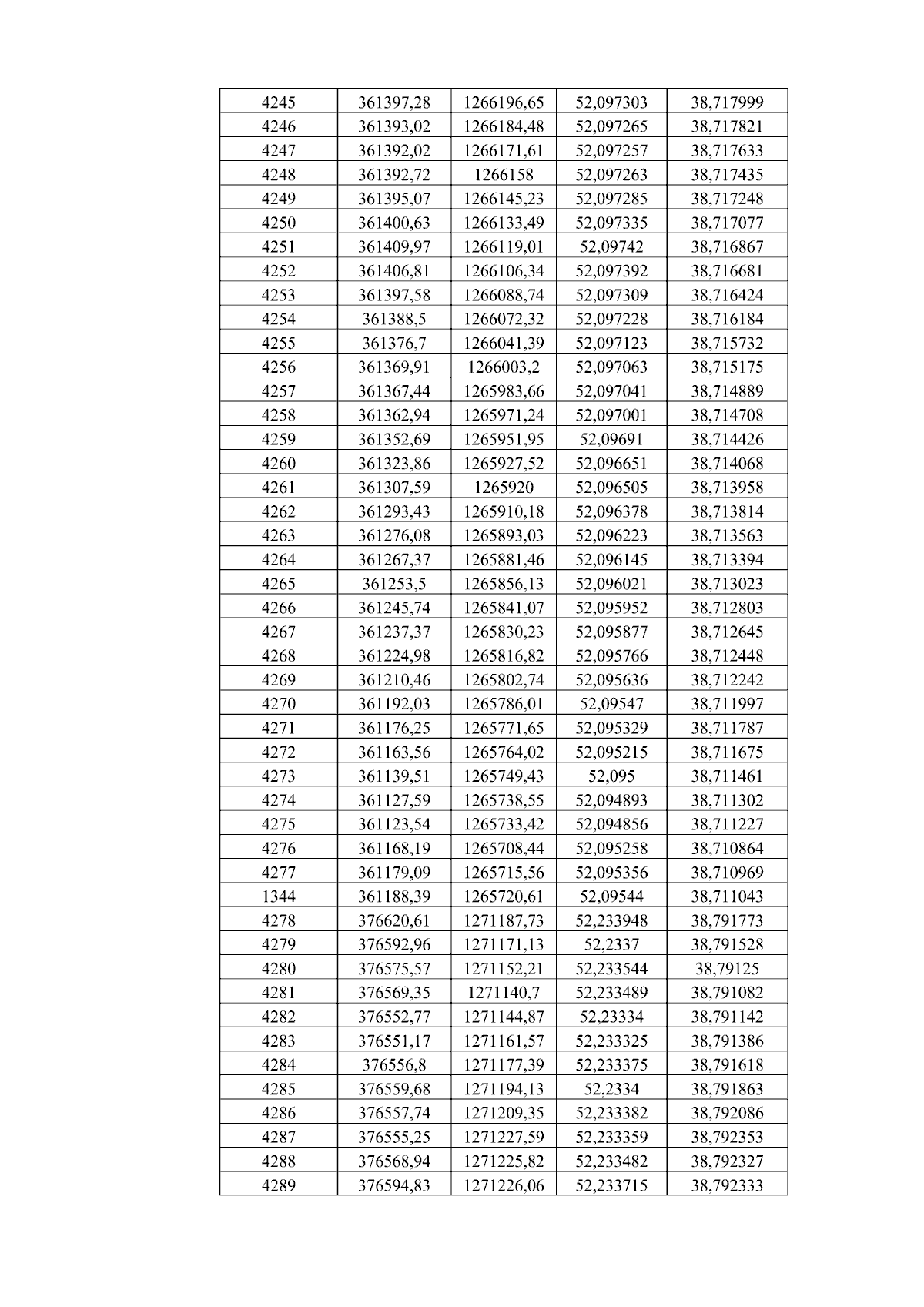 | 4245 | 361397,28 | 1266196,65 | 52,097303 | 38,717999 |
|---|---|---|---|---|
| 4246 | 361393,02 | 1266184,48 | 52,097265 | 38,717821 |
| 4247 | 361392,02 | 1266171,61 | 52,097257 | 38,717633 |
| 4248 | 361392,72 | 1266158 | 52,097263 | 38,717435 |
| 4249 | 361395,07 | 1266145,23 | 52,097285 | 38,717248 |
| 4250 | 361400,63 | 1266133,49 | 52,097335 | 38,717077 |
| 4251 | 361409,97 | 1266119,01 | 52,09742 | 38,716867 |
| 4252 | 361406,81 | 1266106,34 | 52,097392 | 38,716681 |
| 4253 | 361397,58 | 1266088,74 | 52,097309 | 38,716424 |
| 4254 | 361388,5 | 1266072,32 | 52,097228 | 38,716184 |
| 4255 | 361376,7 | 1266041,39 | 52,097123 | 38,715732 |
| 4256 | 361369,91 | 1266003,2 | 52,097063 | 38,715175 |
| 4257 | 361367,44 | 1265983,66 | 52,097041 | 38,714889 |
| 4258 | 361362,94 | 1265971,24 | 52,097001 | 38,714708 |
| 4259 | 361352,69 | 1265951,95 | 52,09691 | 38,714426 |
| 4260 | 361323,86 | 1265927,52 | 52,096651 | 38,714068 |
| 4261 | 361307,59 | 1265920 | 52,096505 | 38,713958 |
| 4262 | 361293,43 | 1265910,18 | 52,096378 | 38,713814 |
| 4263 | 361276,08 | 1265893,03 | 52,096223 | 38,713563 |
| 4264 | 361267,37 | 1265881,46 | 52,096145 | 38,713394 |
| 4265 | 361253,5 | 1265856,13 | 52,096021 | 38,713023 |
| 4266 | 361245,74 | 1265841,07 | 52,095952 | 38,712803 |
| 4267 | 361237,37 | 1265830,23 | 52,095877 | 38,712645 |
| 4268 | 361224,98 | 1265816,82 | 52,095766 | 38,712448 |
| 4269 | 361210,46 | 1265802,74 | 52,095636 | 38,712242 |
| 4270 | 361192,03 | 1265786,01 | 52,09547 | 38,711997 |
| 4271 | 361176,25 | 1265771,65 | 52,095329 | 38,711787 |
| 4272 | 361163,56 | 1265764,02 | 52,095215 | 38,711675 |
| 4273 | 361139,51 | 1265749,43 | 52,095 | 38,711461 |
| 4274 | 361127,59 | 1265738,55 | 52,094893 | 38,711302 |
| 4275 | 361123,54 | 1265733,42 | 52,094856 | 38,711227 |
| 4276 | 361168,19 | 1265708,44 | 52,095258 | 38,710864 |
| 4277 | 361179,09 | 1265715,56 | 52,095356 | 38,710969 |
| 1344 | 361188,39 | 1265720,61 | 52,09544 | 38,711043 |
| 4278 | 376620,61 | 1271187,73 | 52,233948 | 38,791773 |
| 4279 | 376592,96 | 1271171,13 | 52,2337 | 38,791528 |
| 4280 | 376575,57 | 1271152,21 | 52,233544 | 38,79125 |
| 4281 | 376569,35 | 1271140,7 | 52,233489 | 38,791082 |
| 4282 | 376552,77 | 1271144,87 | 52,23334 | 38,791142 |
| 4283 | 376551,17 | 1271161,57 | 52,233325 | 38,791386 |
| 4284 | 376556,8 | 1271177,39 | 52,233375 | 38,791618 |
| 4285 | 376559,68 | 1271194,13 | 52,2334 | 38,791863 |
| 4286 | 376557,74 | 1271209,35 | 52,233382 | 38,792086 |
| 4287 | 376555,25 | 1271227,59 | 52,233359 | 38,792353 |
| 4288 | 376568,94 | 1271225,82 | 52,233482 | 38,792327 |
| 4289 | 376594,83 | 1271226,06 | 52,233715 | 38,792333 |